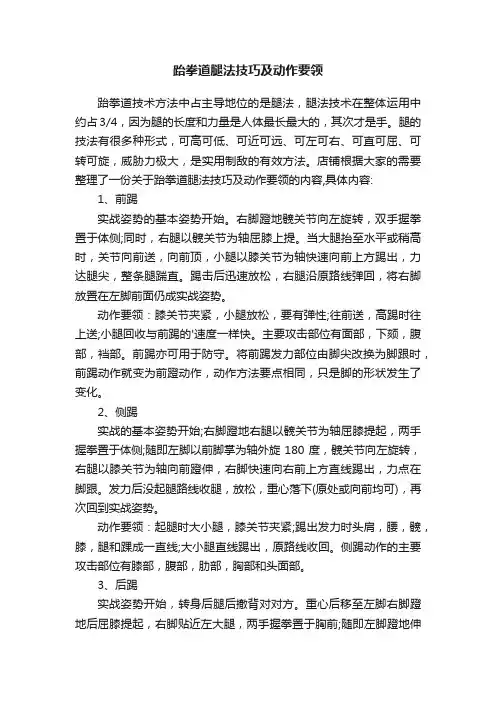 跆拳道腿法技巧及动作要领

跆拳道技术方法中占主导地位的是腿法，腿法技术在整体运用中约占 3/4，因为腿的长度和力量是人体最长最大的，其次才是手。腿的技法有很多种形式，可高可低、可近可远、可左可右、可直可屈、可转可旋，威胁力极大，是实用制敌的有效方法。店铺根据大家的需要整理了一份关于跆拳道腿法技巧及动作要领的内容,具体内容:

1、前踢

实战姿势的基本姿势开始。右脚蹬地髋关节向左旋转，双手握拳置于体侧;同时，右腿以髋关节为轴屈膝上提。当大腿抬至水平或稍高时，关节向前送，向前顶，小腿以膝关节为轴快速向前上方踢出，力达腿尖，整条腿踹直。踢击后迅速放松，右腿沿原路线弹回，将右脚放置在左脚前面仍成实战姿势。

动作要领：膝关节夹紧，小腿放松，要有弹性;往前送，高踢时往上送;小腿回收与前踢的'速度一样快。主要攻击部位有面部，下颏，腹部，裆部。前踢亦可用于防守。将前踢发力部位由脚尖改换为脚跟时，前踢动作就变为前蹬动作，动作方法要点相同，只是脚的形状发生了变化。

2、侧踢

实战的基本姿势开始;右脚蹬地右腿以髋关节为轴屈膝提起，两手握拳置于体侧;随即左脚以前脚掌为轴外旋 180 度，髋关节向左旋转，右腿以膝关节为轴向前蹬伸，右脚快速向右前上方直线踢出，力点在脚跟。发力后没起腿路线收腿，放松，重心落下(原处或向前均可)，再次回到实战姿势。

动作要领：起腿时大小腿，膝关节夹紧;踢出发力时头肩，腰，髋，膝，腿和踝成一直线;大小腿直线踢出，原路线收回。侧踢动作的主要攻击部位有膝部，腹部，肋部，胸部和头面部。

3、后踢

实战姿势开始，转身后腿后撤背对对方。重心后移至左脚右脚蹬地后屈膝提起，右脚贴近左大腿，两手握拳置于胸前;随即左脚蹬地伸